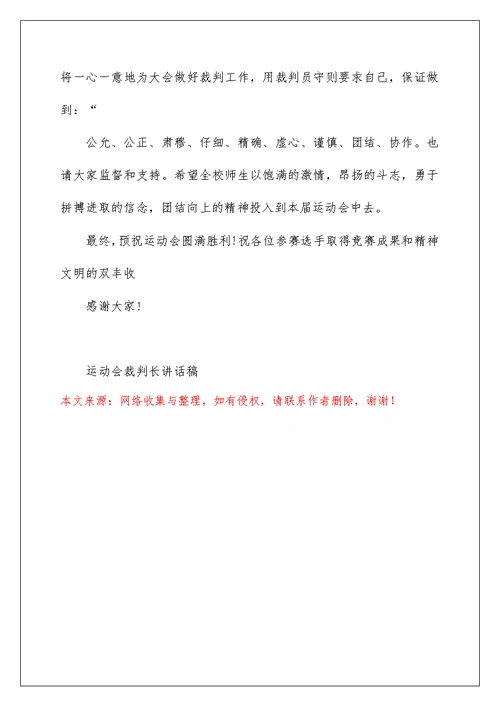 将一心一意地为大会做好裁判工作，用裁判员守则要求自己，保证做到：“

公允、公正、肃穆、仔细、精确、虚心、谨慎、团结、协作。也请大家监督和支持。希望全校师生以饱满的激情，昂扬的斗志，勇于拼搏进取的信念，团结向上的精神投入到本届运动会中去。

最终，预祝运动会圆满胜利！祝各位参赛选手取得竞赛成果和精神文明的双丰收

感谢大家！

运动会裁判长讲话稿

本文来源：网络收集与整理，如有侵权，请联系作者删除，谢谢！